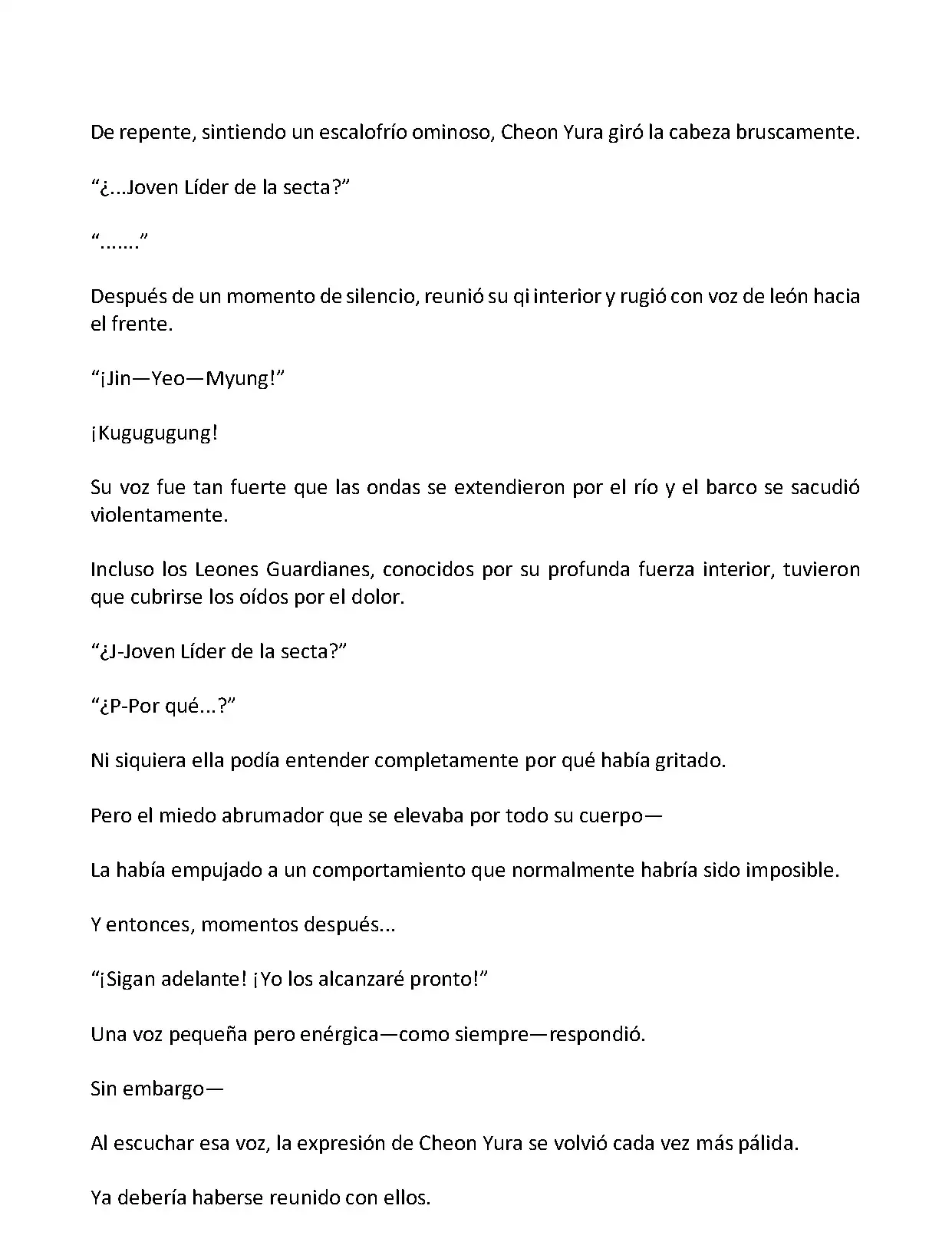 De repente, sintiendo un escalofrío ominoso, Cheon Yura giró la cabeza bruscamente.

“¿...Joven Líder de la secta?”

“.......”

Después de un momento de silencio, reunió su qi interior y rugió con voz de león hacia el frente.

“¡Jin—Yeo—Myung!”

¡Kugugugung!

Su voz fue tan fuerte que las ondas se extendieron por el río y el barco se sacudió violentamente.

Incluso los Leones Guardianes, conocidos por su profunda fuerza interior, tuvieron que cubrirse los oídos por el dolor.

“¿J-Joven Líder de la secta?”

“¿P-Por qué...?”

Ni siquiera ella podía entender completamente por qué había gritado.

Pero el miedo abrumador que se elevaba por todo su cuerpo—

La había empujado a un comportamiento que normalmente habría sido imposible.

Y entonces, momentos después...

“¡Sigan adelante! ¡Yo los alcanzaré pronto!”

Una voz pequeña pero enérgica—como siempre—respondió.

Sin embargo—

Al escuchar esa voz, la expresión de Cheon Yura se volvió cada vez más pálida.

Ya debería haberse reunido con ellos.